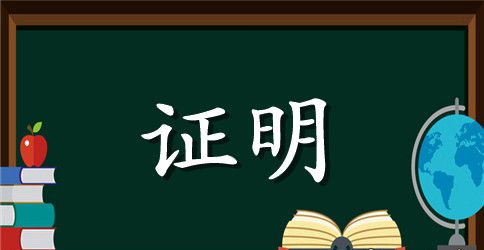 证明